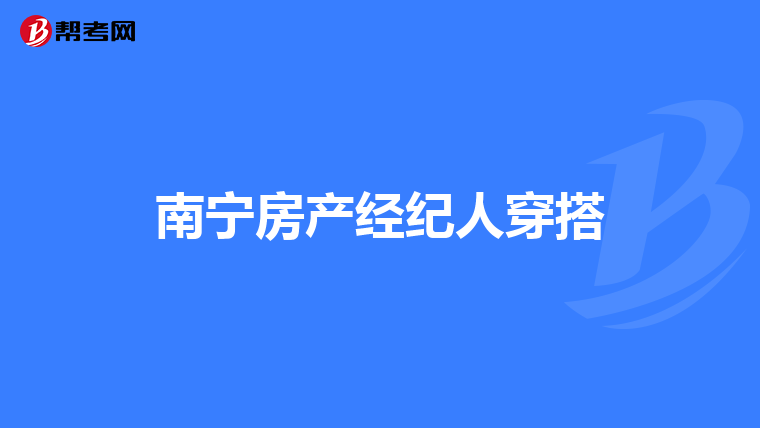 帮考网

南宁房产经纪人穿搭